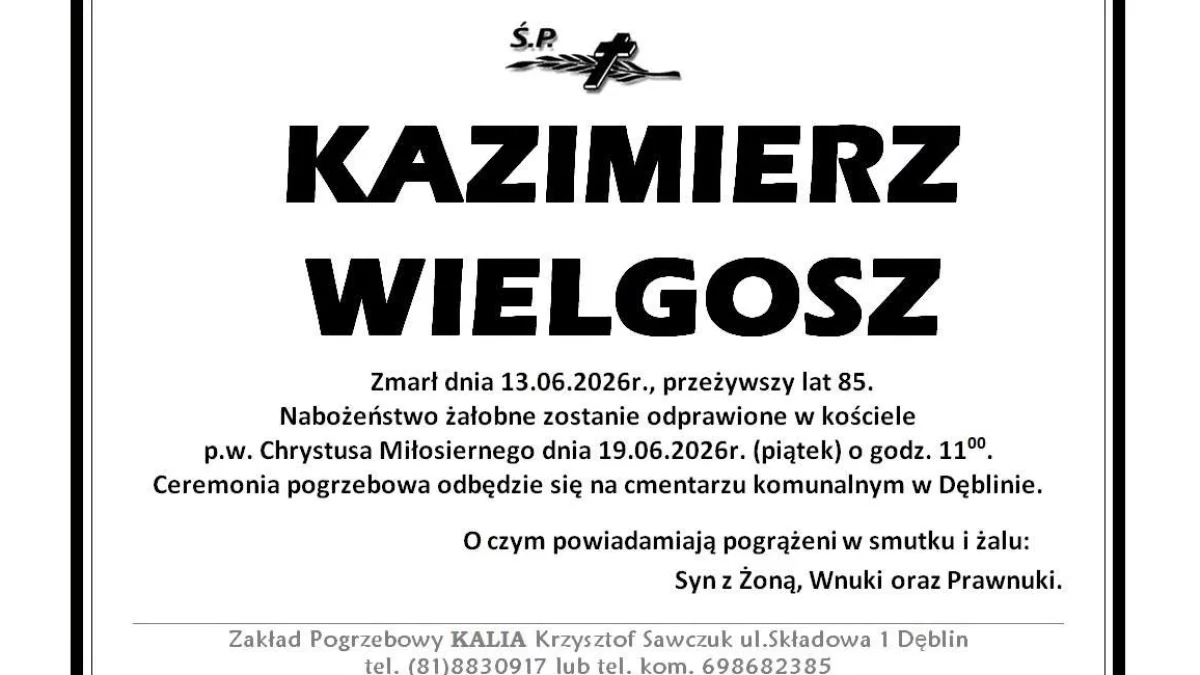 Ś.P.

KAZIMIERZ WIELGOSZ

Zmarł dnia 13.06.2026r., przeżywszy lat 85.
Nabożeństwo żałobne zostanie odprawione w kościele
p.w. Chrystusa Miłosiernego dnia 19.06.2026r. (piątek) o godz. $11^{00}$.
Ceremonia pogrzebowa odbędzie się na cmentarzu komunalnym w Dęblinie.

O czym powiadamiają pogrążeni w smutku i żalu:
Syn z Żoną, Wnuki oraz Prawnuki.

Zakład Pogrzebowy KALIA Krzysztof Sawczuk ul.Składowa 1 Dęblin
tel. (81)8830917 lub tel. kom. 698682385